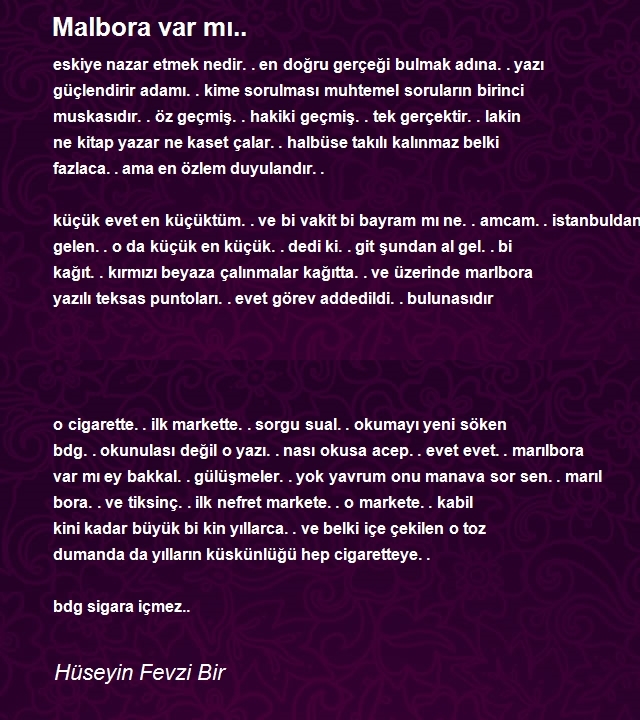 Malbora var mı..

eskiye nazar etmek nedir. . en doğru gerçeği bulmak adına. . yazı güçlendirir adamı. . kime sorulması muhtemel soruların birinci muskasıdır. . öz geçmiş. . hakiki geçmiş. . tek gerçektir. . lakin ne kitap yazar ne kaset çalar. . halbüse takılı kalınmaz belki fazlaca. . ama en özlem duyulandır. .

küçük evet en küçüktüm. . ve bi vakit bi bayram mı ne. . amcam. . istanbuldan gelen. . o da küçük en küçük. . dedi ki. . git şundan al gel. . bi kağıt. . kırmızı beyaza çalınmalar kağıtta. . ve üzerinde marlbora yazılı teksas puntoları. . evet görev addedildi. . bulunasıdır

o cigarette. . ilk markette. . sorgu sual. . okumayı yeni söken bdg. . okunulası değil o yazı. . nası okusa acep. . evet evet. . marılbora var mı ey bakkal. . gülüşmeler. . yok yavrum onu manava sor sen. . marıl bora. . ve tiksinç. . ilk nefret markete. . o markete. . kabil kini kadar büyük bi kin yıllarca. . ve belki içe çekilen o toz dumanda da yılların küskünlüğü hep cigaretteye. .

bdg sigara içmez..

Hüseyin Fevzi Bir